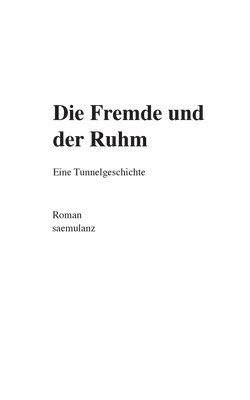 Die Fremde und der Ruhm

Eine Tunnelgeschichte

Roman
saemulanz